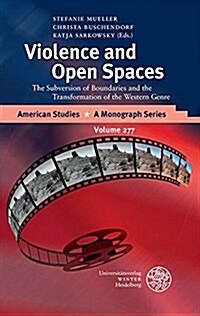 STEFANIE MUELLER
CHRISTA BUSCHENDORF
KATJA SARKOWSKY (Eds.)

Violence and Open Spaces

The Subversion of Boundaries and the Transformation of the Western Genre

American Studies ★ A Monograph Series

Volume 277

Universitätsverlag WINTER Heidelberg